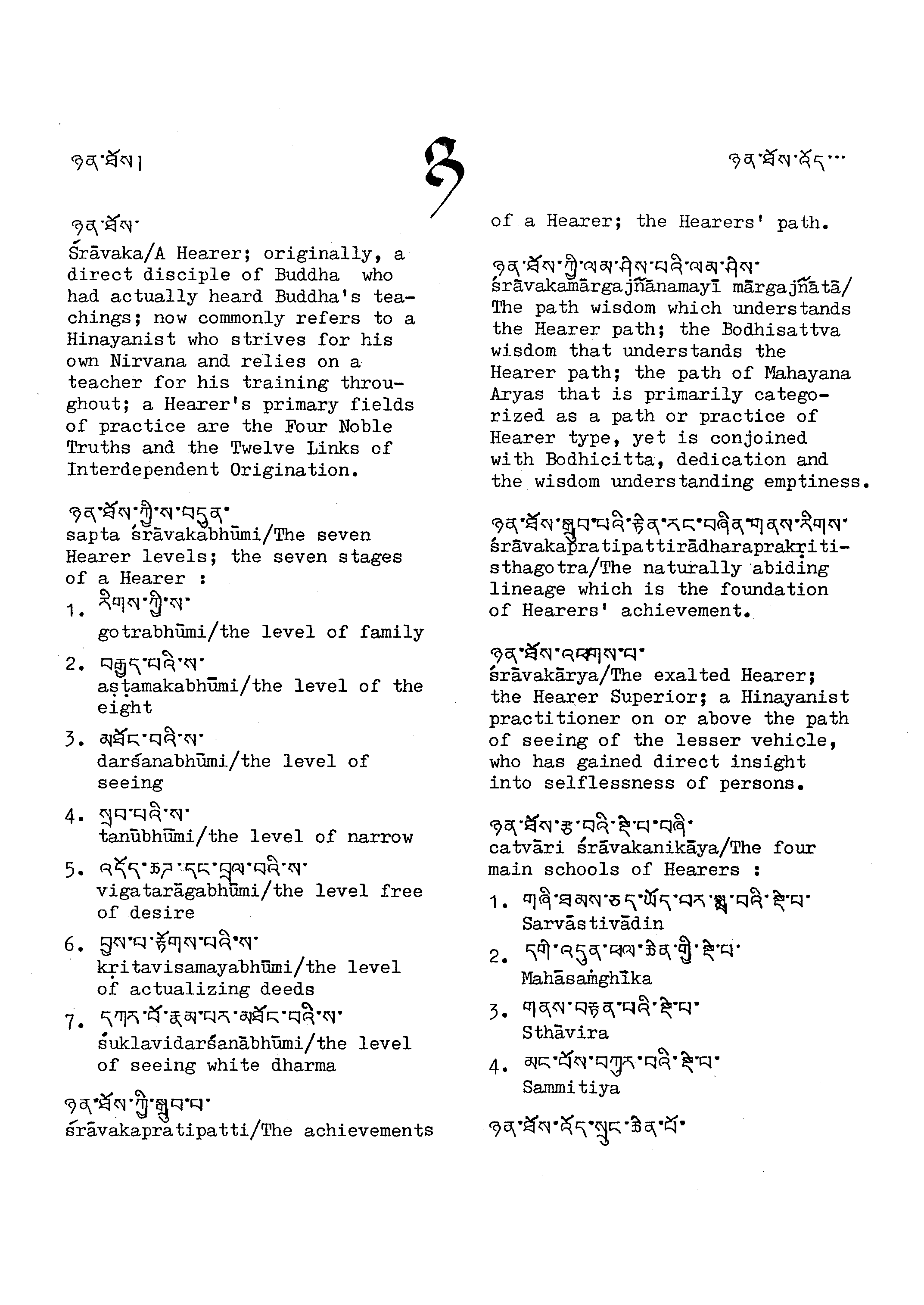 ཉན་ཐོས།

ཉ

ཉན་ཐོས་འོད་...

ཉན་ཐོས་
Śrāvaka/A Hearer; originally, a direct disciple of Buddha who had actually heard Buddha's teachings; now commonly refers to a Hinayanist who strives for his own Nirvana and relies on a teacher for his training throughout; a Hearer's primary fields of practice are the Four Noble Truths and the Twelve Links of Interdependent Origination.

ཉན་ཐོས་ཀྱི་ས་བདུན་
sapta śrāvakabhūmi/The seven Hearer levels; the seven stages of a Hearer :
1. རིགས་ཀྱི་ས་
gotrabhūmi/the level of family
2. བརྒྱད་པའི་ས་
aṣṭamakabhūmi/the level of the eight
3. མཐོང་བའི་ས་
darśanabhūmi/the level of seeing
4. སྲབ་པའི་ས་
tanūbhūmi/the level of narrow
5. འདོད་ཆགས་དང་བྲལ་བའི་ས་
vigatarāgabhūmi/the level free of desire
6. བྱས་པ་རྟོགས་པའི་ས་
kṛitavisamayabhūmi/the level of actualizing deeds
7. དཀར་པོ་རྣམ་པར་མཐོང་བའི་ས་
śuklavidarśanābhūmi/the level of seeing white dharma

ཉན་ཐོས་ཀྱི་སྒྲུབ་པ་
śrāvakapratipatti/The achievements of a Hearer; the Hearers' path.

ཉན་ཐོས་ཀྱི་ལམ་ཤེས་པའི་ལམ་ཤེས་
śrāvakamārgajñānamayī mārgajñātā/ The path wisdom which understands the Hearer path; the Bodhisattva wisdom that understands the Hearer path; the path of Mahayana Aryas that is primarily categorized as a path or practice of Hearer type, yet is conjoined with Bodhicitta, dedication and the wisdom understanding emptiness.

ཉན་ཐོས་སྒྲུབ་པའི་རྟེན་རང་བཞིན་གནས་རིགས་
śrāvakapratipattirādharaprakṛitisthagotra/The naturally abiding lineage which is the foundation of Hearers' achievement.

ཉན་ཐོས་འཕགས་པ་
śrāvakārya/The exalted Hearer; the Hearer Superior; a Hinayanist practitioner on or above the path of seeing of the lesser vehicle, who has gained direct insight into selflessness of persons.

ཉན་ཐོས་རྩ་བའི་སྡེ་པ་བཞི་
catvāri śrāvakanikāya/The four main schools of Hearers :
1. གཞི་ཐམས་ཅད་ཡོད་པར་སྨྲ་བའི་སྡེ་པ་
Sarvāstivādin
2. དགེ་འདུན་ཕལ་ཆེན་གྱི་སྡེ་པ་
Mahāsaṃghīka
3. གནས་བརྟན་པའི་སྡེ་པ་
Sthāvira
4. མང་པོས་བཀུར་བའི་སྡེ་པ་
Sammitiya

ཉན་ཐོས་འོད་སྲུང་ཆེན་པོ་